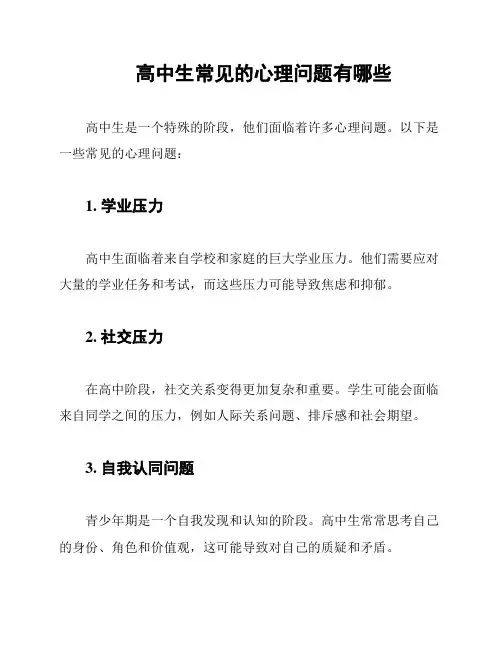 高中生常见的心理问题有哪些

高中生是一个特殊的阶段，他们面临着许多心理问题。以下是一些常见的心理问题：

1. 学业压力

高中生面临着来自学校和家庭的巨大学业压力。他们需要应对大量的学业任务和考试，而这些压力可能导致焦虑和抑郁。

2. 社交压力

在高中阶段，社交关系变得更加复杂和重要。学生可能会面临来自同学之间的压力，例如人际关系问题、排斥感和社会期望。

3. 自我认同问题

青少年期是一个自我发现和认知的阶段。高中生常常思考自己的身份、角色和价值观，这可能导致对自己的质疑和矛盾。